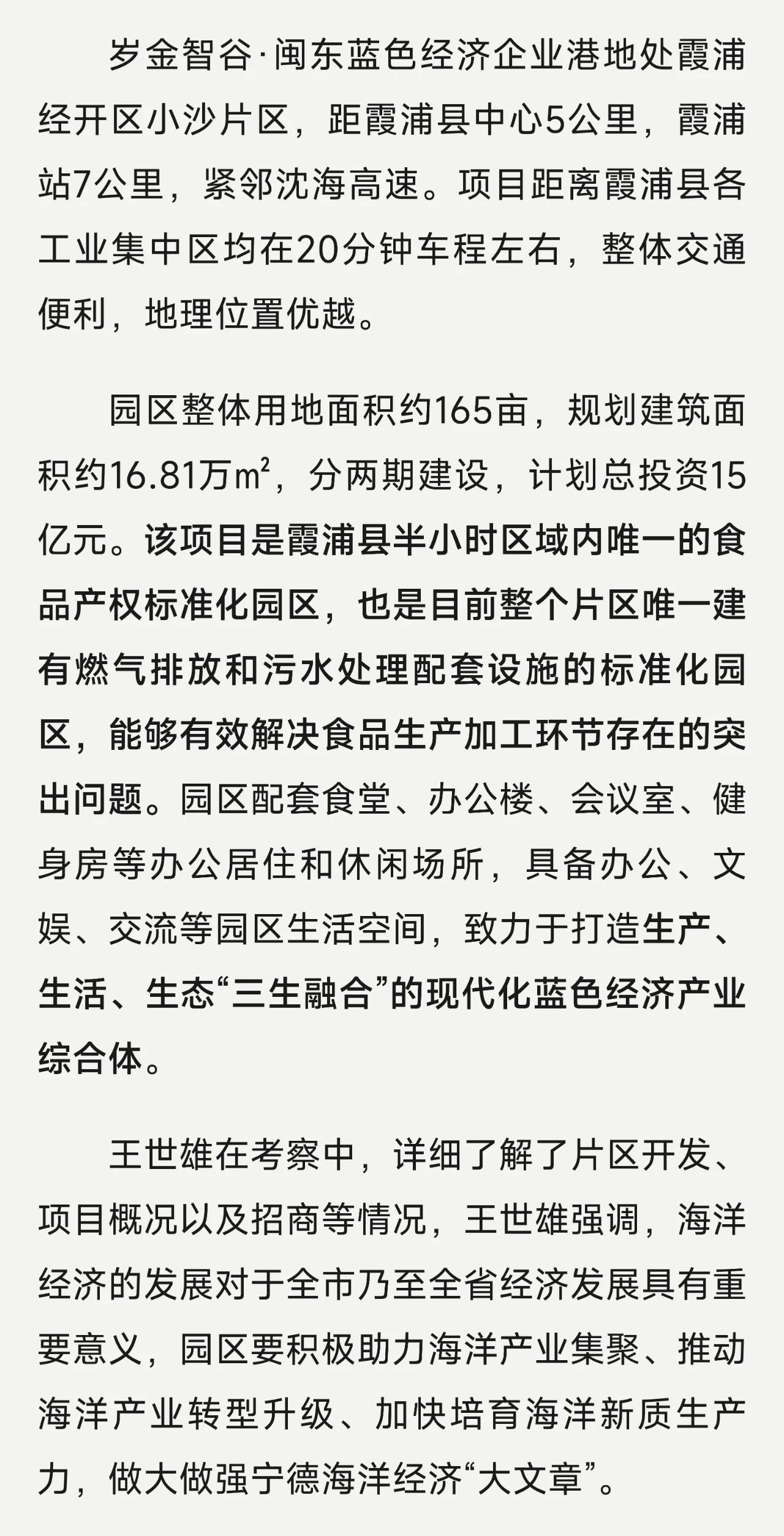 岁金智谷·闽东蓝色经济企业港地处霞浦经开区小沙片区，距霞浦县中心5公里，霞浦站7公里，紧邻沈海高速。项目距离霞浦县各工业集中区均在20分钟车程左右，整体交通便利，地理位置优越。

园区整体用地面积约165亩，规划建筑面积约16.81万$m^2$，分两期建设，计划总投资15亿元。该项目是霞浦县半小时区域内唯一的食品产权标准化园区，也是目前整个片区唯一建有燃气排放和污水处理配套设施的标准化园区，能够有效解决食品生产加工环节存在的突出问题。园区配套食堂、办公楼、会议室、健身房等办公居住和休闲场所，具备办公、文娱、交流等园区生活空间，致力于打造生产、生活、生态“三生融合”的现代化蓝色经济产业综合体。

王世雄在考察中，详细了解了片区开发、项目概况以及招商等情况，王世雄强调，海洋经济的发展对于全市乃至全省经济发展具有重要意义，园区要积极助力海洋产业集聚、推动海洋产业转型升级、加快培育海洋新质生产力，做大做强宁德海洋经济“大文章”。